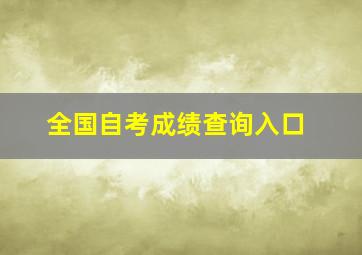 全国自考成绩查询入口